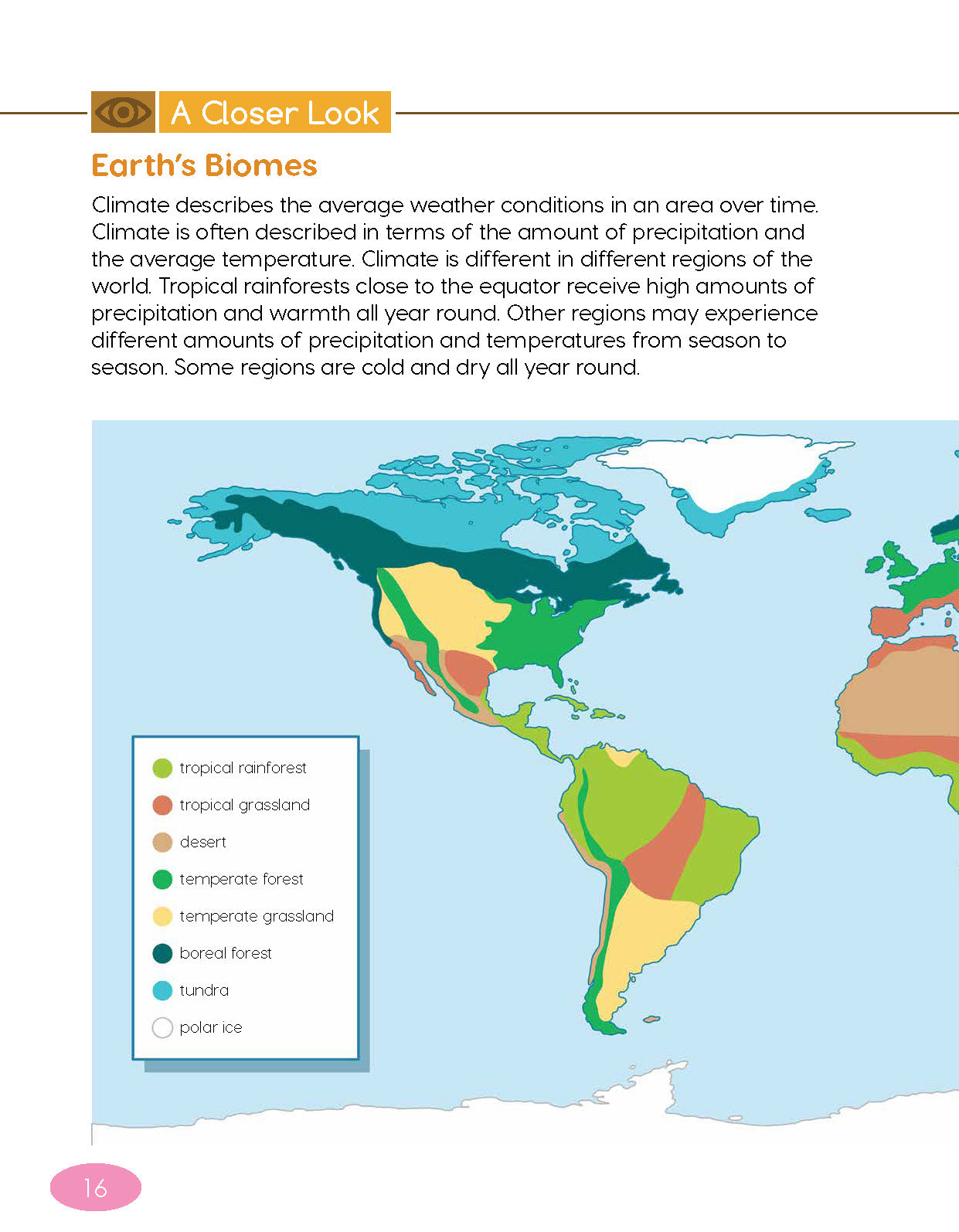 A Closer Look

Earth's Biomes

Climate describes the average weather conditions in an area over time. Climate is often described in terms of the amount of precipitation and the average temperature. Climate is different in different regions of the world. Tropical rainforests close to the equator receive high amounts of precipitation and warmth all year round. Other regions may experience different amounts of precipitation and temperatures from season to season. Some regions are cold and dry all year round.

tropical rainforest
tropical grassland
desert
temperate forest
temperate grassland
boreal forest
tundra
polar ice

16